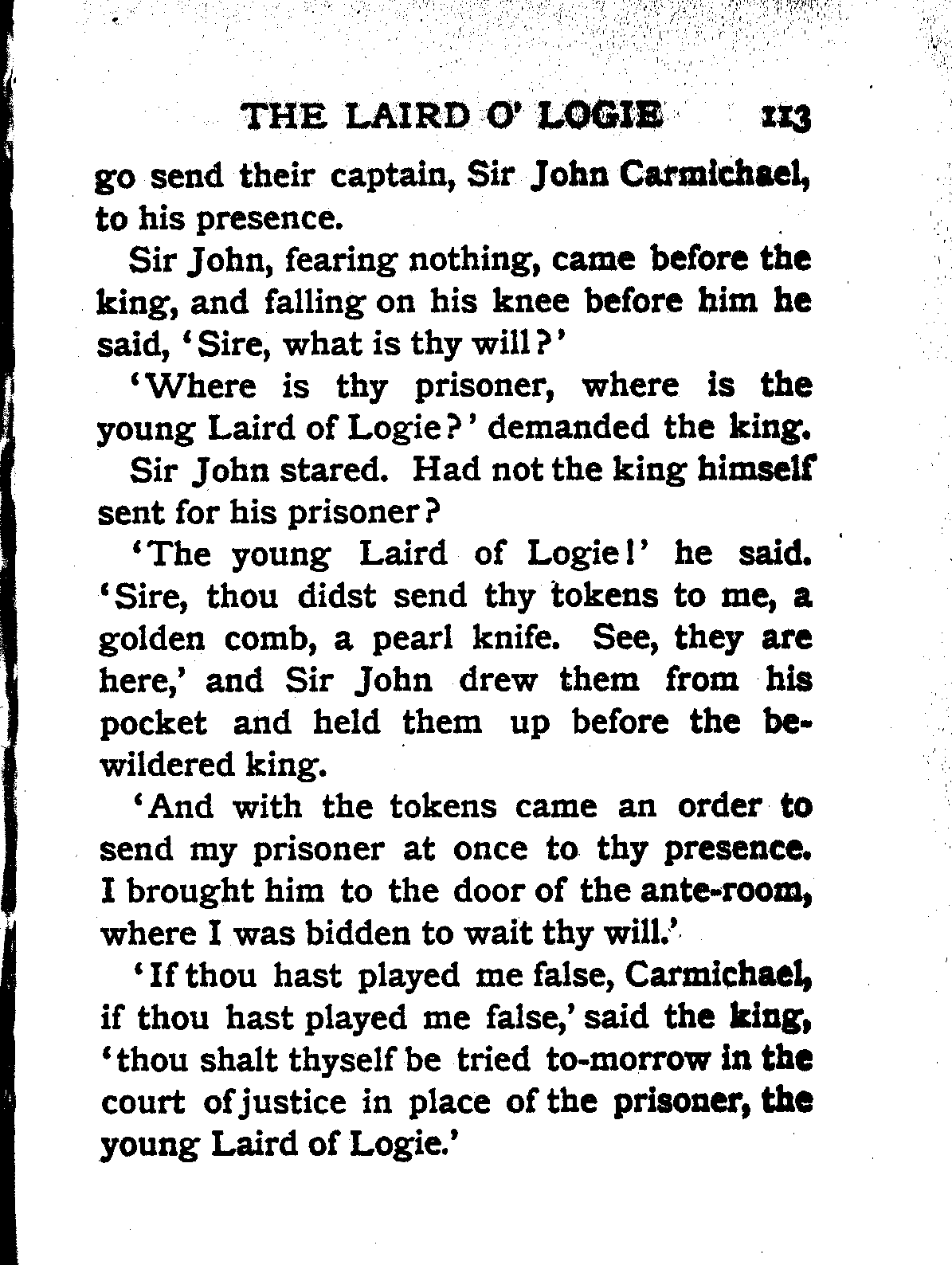 THE LAIRD O' LOGIE 113

go send their captain, Sir John Carmichael, to his presence.

Sir John, fearing nothing, came before the king, and falling on his knee before him he said, 'Sire, what is thy will?'

'Where is thy prisoner, where is the young Laird of Logie?' demanded the king.

Sir John stared. Had not the king himself sent for his prisoner?

'The young Laird of Logie!' he said. 'Sire, thou didst send thy tokens to me, a golden comb, a pearl knife. See, they are here,' and Sir John drew them from his pocket and held them up before the bewildered king.

'And with the tokens came an order to send my prisoner at once to thy presence. I brought him to the door of the ante-room, where I was bidden to wait thy will.'

'If thou hast played me false, Carmichael, if thou hast played me false,' said the king, 'thou shalt thyself be tried to-morrow in the court of justice in place of the prisoner, the young Laird of Logie.'